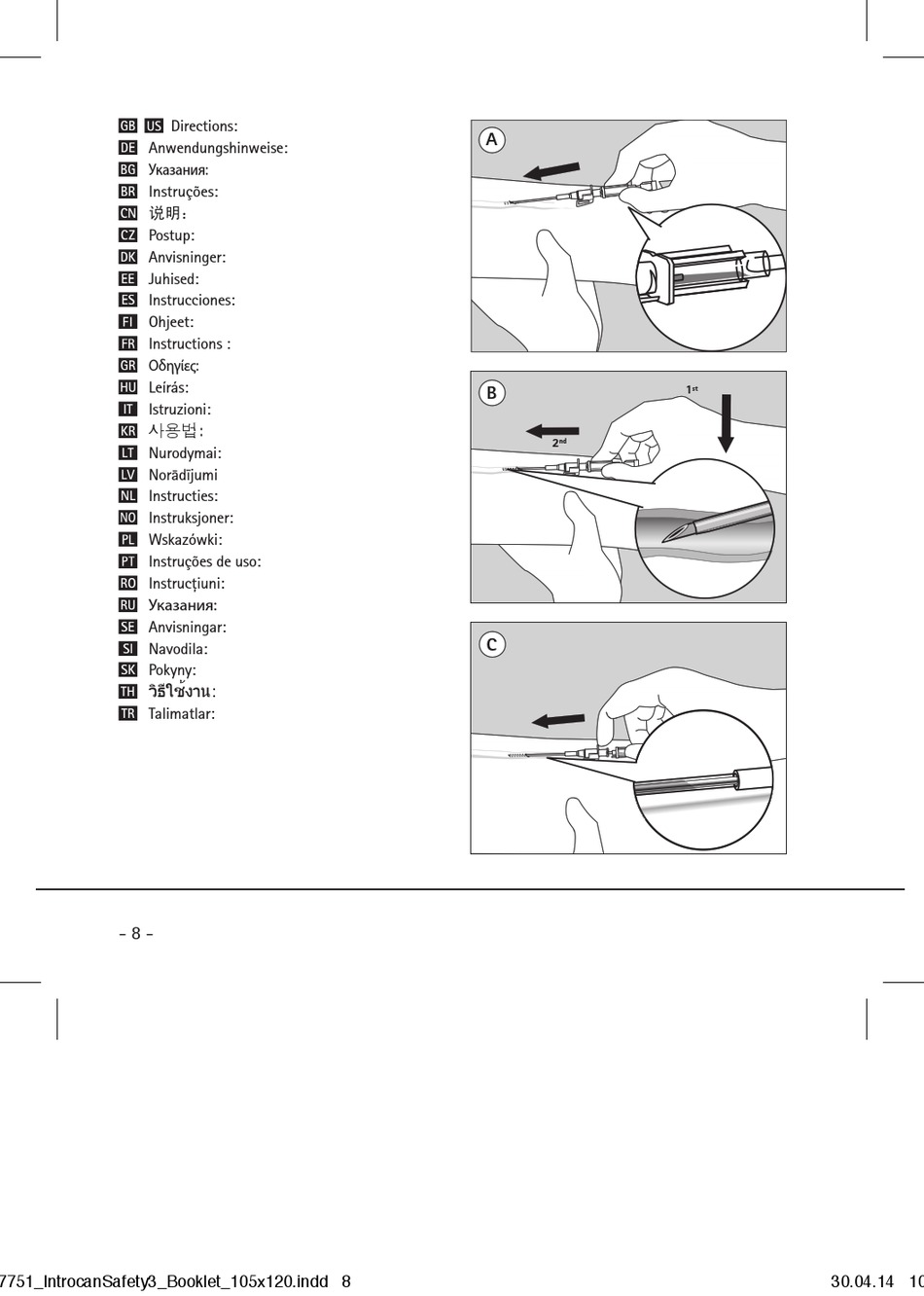 GB US Directions:
DE Anwendungshinweise:
BG Указания:
BR Instruções:
CN 说明:
CZ Postup:
DK Anvisninger:
EE Juhised:
ES Instrucciones:
FI Ohjeet:
FR Instructions :
GR Οδηγίες:
HU Leírás:
IT Istruzioni:
KR 사용법:
LT Nurodymai:
LV Norādījumi
NL Instructies:
NO Instruksjoner:
PL Wskazówki:
PT Instruções de uso:
RO Instrucțiuni:
RU Указания:
SE Anvisningar:
SI Navodila:
SK Pokyny:
TH วิธีใช้งาน:
TR Talimatlar:

A

B

$1^{st}$

$2^{nd}$

C

- 8 -

7751_IntrocanSafety3_Booklet_105x120.indd 8

30.04.14 10